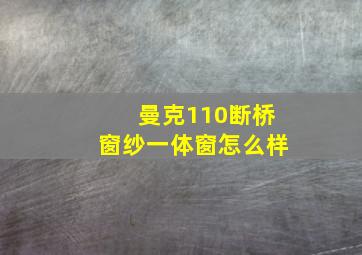 曼克110断桥
窗纱一体窗怎么样